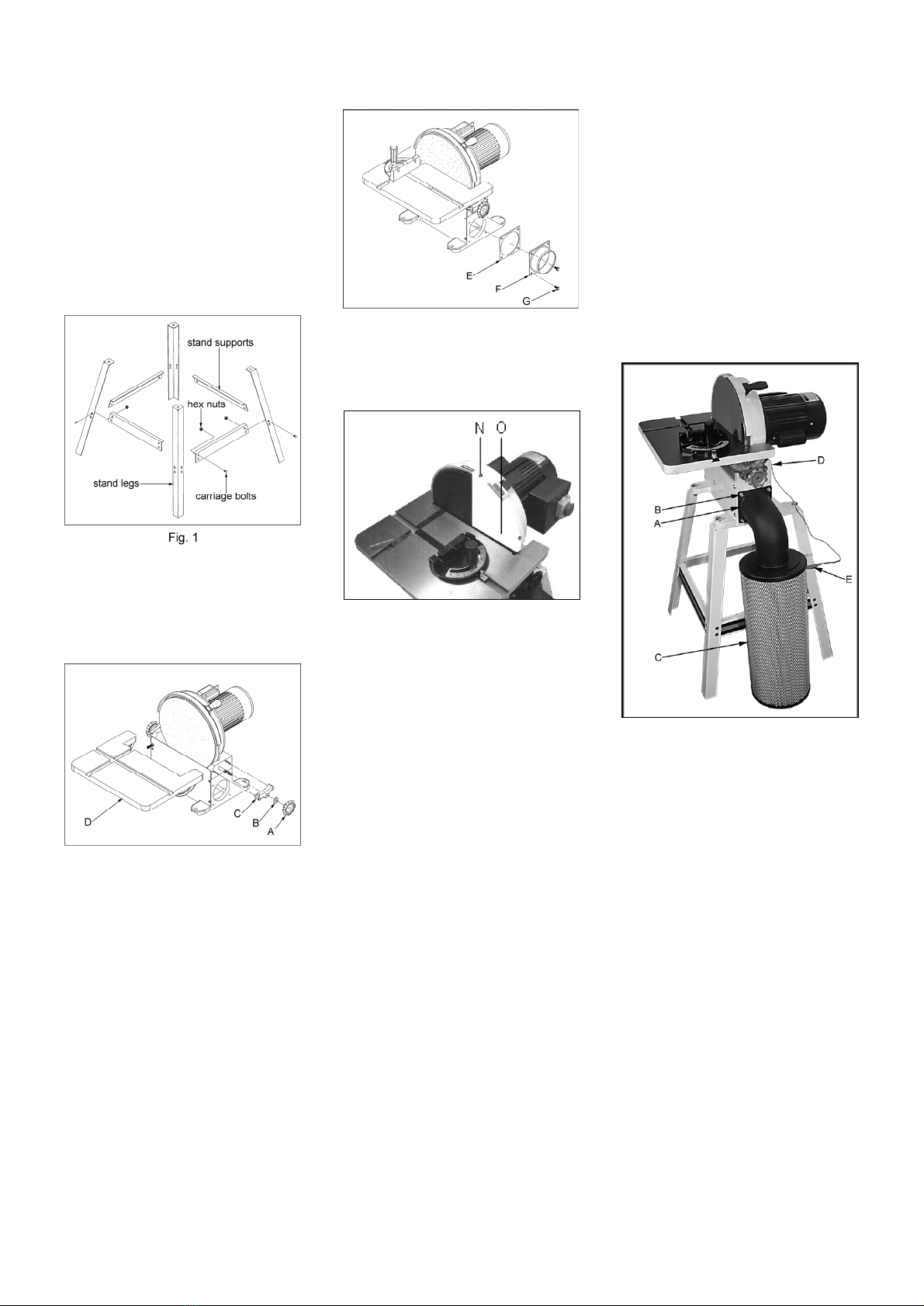 stand supports
hex nuts
stand legs
carriage bolts
Fig. 1

D
C
B
A

E
F
G

N
O

D
B
A
E
C